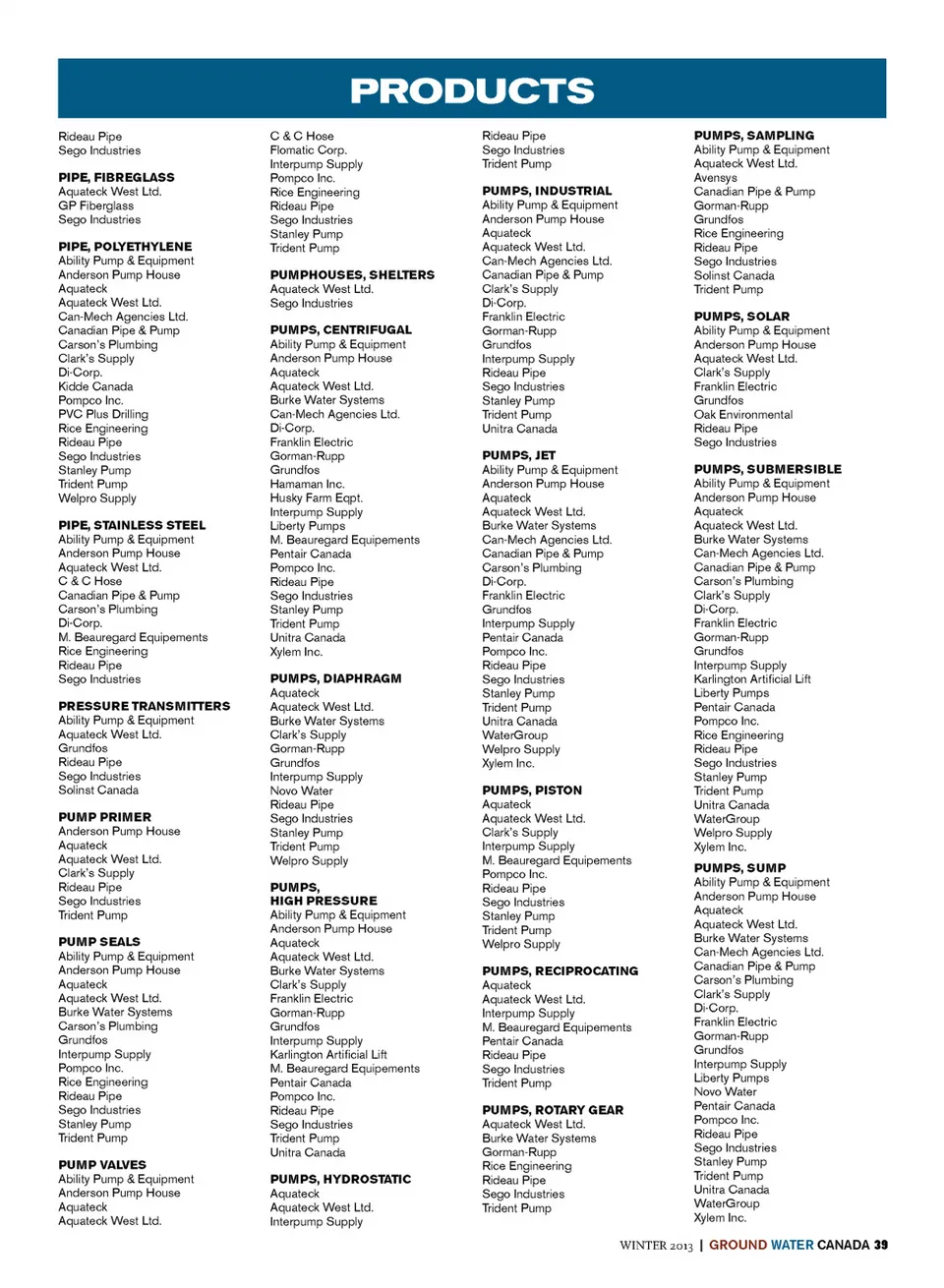 PRODUCTS

Rideau Pipe
Sego Industries

PIPE, FIBREGLASS
Aquateck West Ltd.
GP Fiberglass
Sego Industries

PIPE, POLYETHYLENE
Ability Pump & Equipment
Anderson Pump House
Aquateck
Aquateck West Ltd.
Can-Mech Agencies Ltd.
Canadian Pipe & Pump
Carson's Plumbing
Clark's Supply
Di-Corp.
Kidde Canada
Pompco Inc.
PVC Plus Drilling
Rice Engineering
Rideau Pipe
Sego Industries
Stanley Pump
Trident Pump
Welpro Supply

PIPE, STAINLESS STEEL
Ability Pump & Equipment
Anderson Pump House
Aquateck West Ltd.
C & C Hose
Canadian Pipe & Pump
Carson's Plumbing
Di-Corp.
M. Beauregard Equipements
Rice Engineering
Rideau Pipe
Sego Industries

PRESSURE TRANSMITTERS
Ability Pump & Equipment
Aquateck West Ltd.
Grundfos
Rideau Pipe
Sego Industries
Solinst Canada

PUMP PRIMER
Anderson Pump House
Aquateck
Aquateck West Ltd.
Clark's Supply
Rideau Pipe
Sego Industries
Trident Pump

PUMP SEALS
Ability Pump & Equipment
Anderson Pump House
Aquateck
Aquateck West Ltd.
Burke Water Systems
Carson's Plumbing
Grundfos
Interpump Supply
Pompco Inc.
Rice Engineering
Rideau Pipe
Sego Industries
Stanley Pump
Trident Pump

PUMP VALVES
Ability Pump & Equipment
Anderson Pump House
Aquateck
Aquateck West Ltd.

C & C Hose
Flomatic Corp.
Interpump Supply
Pompco Inc.
Rice Engineering
Rideau Pipe
Sego Industries
Stanley Pump
Trident Pump

PUMPHOUSES, SHELTERS
Aquateck West Ltd.
Sego Industries

PUMPS, CENTRIFUGAL
Ability Pump & Equipment
Anderson Pump House
Aquateck
Aquateck West Ltd.
Burke Water Systems
Can-Mech Agencies Ltd.
Di-Corp.
Franklin Electric
Gorman-Rupp
Grundfos
Hamaman Inc.
Husky Farm Eqpt.
Interpump Supply
Liberty Pumps
M. Beauregard Equipements
Pentair Canada
Pompco Inc.
Rideau Pipe
Sego Industries
Stanley Pump
Trident Pump
Unitra Canada
Xylem Inc.

PUMPS, DIAPHRAGM
Aquateck
Aquateck West Ltd.
Burke Water Systems
Clark's Supply
Gorman-Rupp
Grundfos
Interpump Supply
Novo Water
Rideau Pipe
Sego Industries
Stanley Pump
Trident Pump
Welpro Supply

PUMPS, HIGH PRESSURE
Ability Pump & Equipment
Anderson Pump House
Aquateck
Aquateck West Ltd.
Burke Water Systems
Clark's Supply
Franklin Electric
Gorman-Rupp
Grundfos
Interpump Supply
Karlington Artificial Lift
M. Beauregard Equipements
Pentair Canada
Pompco Inc.
Rideau Pipe
Sego Industries
Trident Pump
Unitra Canada

PUMPS, HYDROSTATIC
Aquateck
Aquateck West Ltd.
Interpump Supply

Rideau Pipe
Sego Industries
Trident Pump

PUMPS, INDUSTRIAL
Ability Pump & Equipment
Anderson Pump House
Aquateck
Aquateck West Ltd.
Can-Mech Agencies Ltd.
Canadian Pipe & Pump
Clark's Supply
Di-Corp.
Franklin Electric
Gorman-Rupp
Grundfos
Interpump Supply
Rideau Pipe
Sego Industries
Stanley Pump
Trident Pump
Unitra Canada

PUMPS, JET
Ability Pump & Equipment
Anderson Pump House
Aquateck
Aquateck West Ltd.
Burke Water Systems
Can-Mech Agencies Ltd.
Canadian Pipe & Pump
Carson's Plumbing
Di-Corp.
Franklin Electric
Grundfos
Interpump Supply
Pentair Canada
Pompco Inc.
Rideau Pipe
Sego Industries
Stanley Pump
Trident Pump
Unitra Canada
WaterGroup
Welpro Supply
Xylem Inc.

PUMPS, PISTON
Aquateck
Aquateck West Ltd.
Clark's Supply
Interpump Supply
M. Beauregard Equipements
Pompco Inc.
Rideau Pipe
Sego Industries
Stanley Pump
Trident Pump
Welpro Supply

PUMPS, RECIPROCATING
Aquateck
Aquateck West Ltd.
Interpump Supply
M. Beauregard Equipements
Pentair Canada
Rideau Pipe
Sego Industries
Trident Pump

PUMPS, ROTARY GEAR
Aquateck West Ltd.
Burke Water Systems
Gorman-Rupp
Rice Engineering
Rideau Pipe
Sego Industries
Trident Pump

PUMPS, SAMPLING
Ability Pump & Equipment
Aquateck West Ltd.
Avensys
Canadian Pipe & Pump
Gorman-Rupp
Grundfos
Rice Engineering
Rideau Pipe
Sego Industries
Solinst Canada
Trident Pump

PUMPS, SOLAR
Ability Pump & Equipment
Anderson Pump House
Aquateck West Ltd.
Clark's Supply
Franklin Electric
Grundfos
Oak Environmental
Rideau Pipe
Sego Industries

PUMPS, SUBMERSIBLE
Ability Pump & Equipment
Anderson Pump House
Aquateck
Aquateck West Ltd.
Burke Water Systems
Can-Mech Agencies Ltd.
Canadian Pipe & Pump
Carson's Plumbing
Clark's Supply
Di-Corp.
Franklin Electric
Gorman-Rupp
Grundfos
Interpump Supply
Karlington Artificial Lift
Liberty Pumps
Pentair Canada
Pompco Inc.
Rice Engineering
Rideau Pipe
Sego Industries
Stanley Pump
Trident Pump
Unitra Canada
WaterGroup
Welpro Supply
Xylem Inc.

PUMPS, SUMP
Ability Pump & Equipment
Anderson Pump House
Aquateck
Aquateck West Ltd.
Burke Water Systems
Can-Mech Agencies Ltd.
Canadian Pipe & Pump
Carson's Plumbing
Clark's Supply
Di-Corp.
Franklin Electric
Gorman-Rupp
Grundfos
Interpump Supply
Liberty Pumps
Novo Water
Pentair Canada
Pompco Inc.
Rideau Pipe
Sego Industries
Stanley Pump
Trident Pump
Unitra Canada
WaterGroup
Xylem Inc.

WINTER 2013 | GROUND WATER CANADA 39